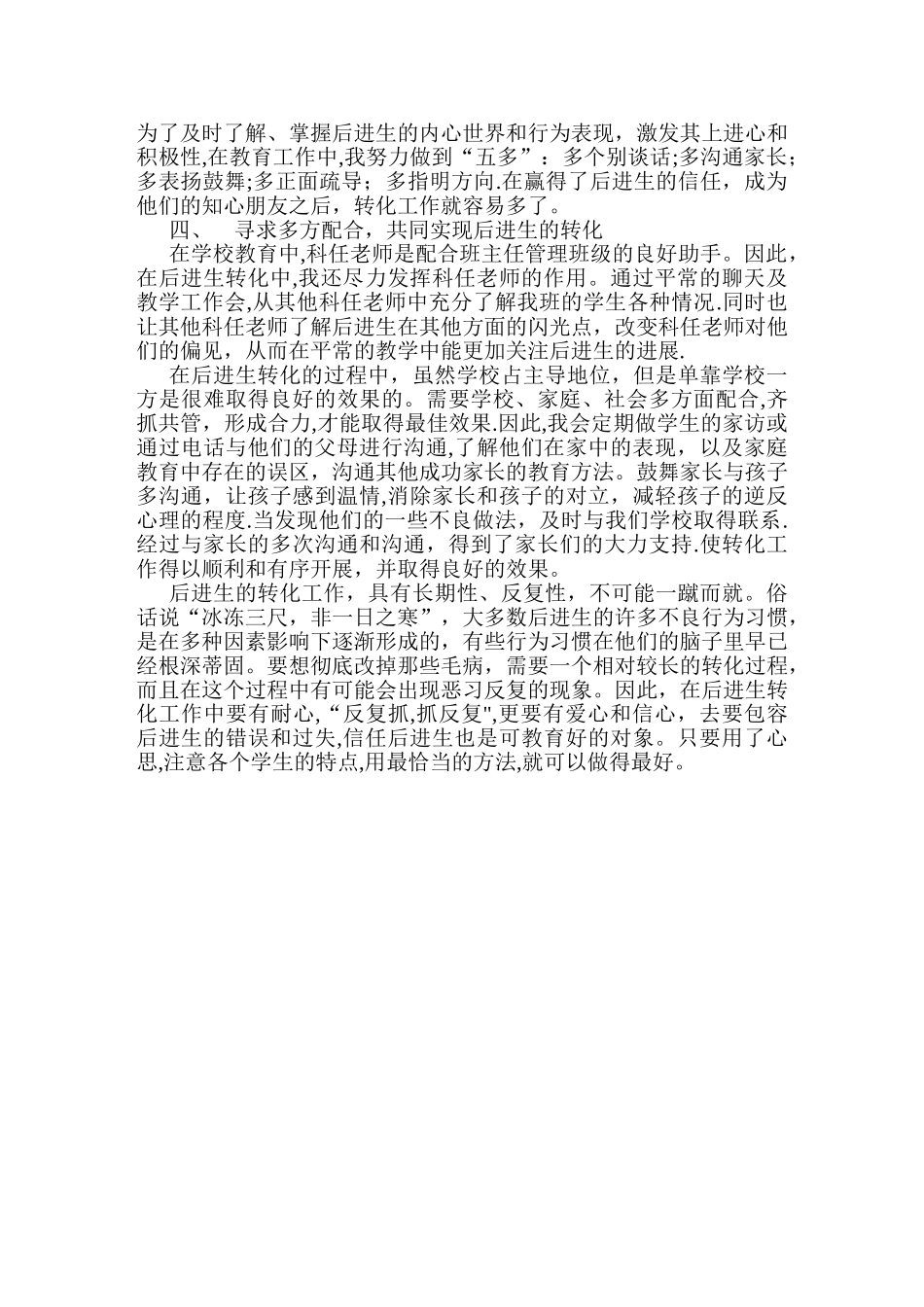 为了及时了解、掌握后进生的内心世界和行为表现，激发其上进心和积极性,在教育工作中,我努力做到“五多”：多个别谈话;多沟通家长；多表扬鼓舞;多正面疏导；多指明方向.在赢得了后进生的信任，成为他们的知心朋友之后，转化工作就容易多了。

四、 寻求多方配合，共同实现后进生的转化

在学校教育中,科任老师是配合班主任管理班级的良好助手。因此，在后进生转化中,我还尽力发挥科任老师的作用。通过平常的聊天及教学工作会,从其他科任老师中充分了解我班的学生各种情况.同时也让其他科任老师了解后进生在其他方面的闪光点，改变科任老师对他们的偏见，从而在平常的教学中能更加关注后进生的进展.

在后进生转化的过程中，虽然学校占主导地位，但是单靠学校一方是很难取得良好的效果的。需要学校、家庭、社会多方面配合,齐抓共管，形成合力,才能取得最佳效果.因此,我会定期做学生的家访或通过电话与他们的父母进行沟通,了解他们在家中的表现，以及家庭教育中存在的误区，沟通其他成功家长的教育方法。鼓舞家长与孩子多沟通，让孩子感到温情,消除家长和孩子的对立，减轻孩子的逆反心理的程度.当发现他们的一些不良做法，及时与我们学校取得联系.经过与家长的多次沟通和沟通，得到了家长们的大力支持.使转化工作得以顺利和有序开展，并取得良好的效果。

后进生的转化工作，具有长期性、反复性，不可能一蹴而就。俗话说“冰冻三尺，非一日之寒”，大多数后进生的许多不良行为习惯，是在多种因素影响下逐渐形成的，有些行为习惯在他们的脑子里早已经根深蒂固。要想彻底改掉那些毛病，需要一个相对较长的转化过程，而且在这个过程中有可能会出现恶习反复的现象。因此，在后进生转化工作中要有耐心,“反复抓,抓反复",更要有爱心和信心，去要包容后进生的错误和过失,信任后进生也是可教育好的对象。只要用了心思,注意各个学生的特点,用最恰当的方法,就可以做得最好。